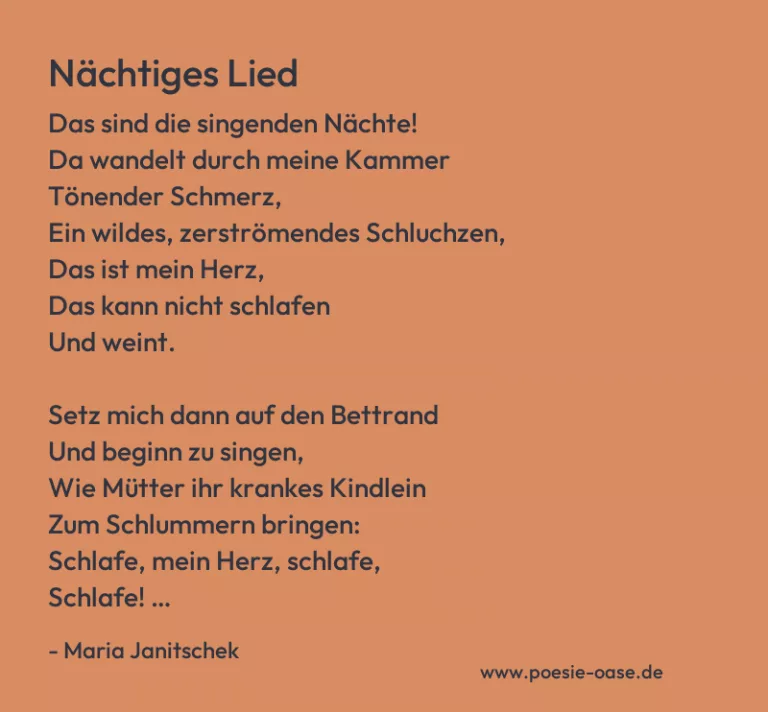 Nächtiges Lied

Das sind die singenden Nächte!
Da wandelt durch meine Kammer
Tönender Schmerz,
Ein wildes, zerströmendes Schluchzen,
Das ist mein Herz,
Das kann nicht schlafen
Und weint.

Setz mich dann auf den Bettrand
Und beginn zu singen,
Wie Mütter ihr krankes Kindlein
Zum Schlummern bringen:
Schlafe, mein Herz, schlafe,
Schlafe! ...

- Maria Janitschek

www.poesie-oase.de